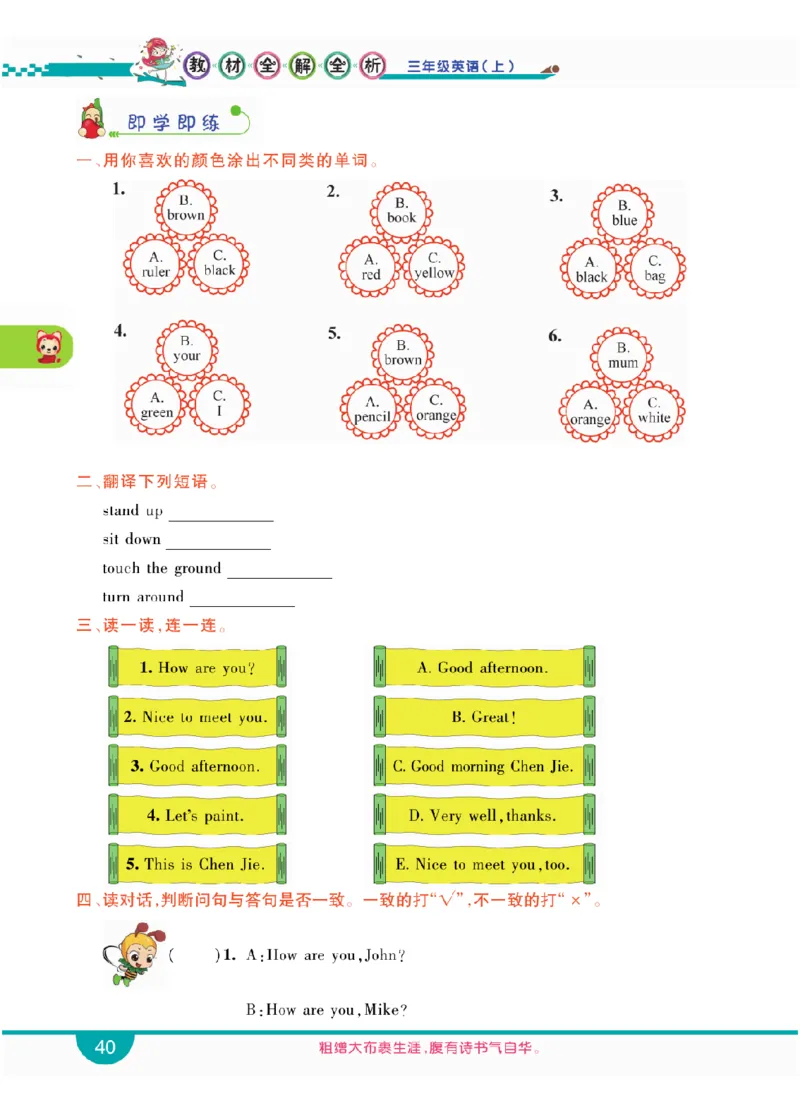 教材全解全析 三年级英语(上)

即学即练

一、用你喜欢的颜色涂出不同类的单词。

1. B. brown A. ruler C. black

2. B. book A. red C. yellow

3. B. blue A. black C. bag

4. B. your A. green C. I

5. B. brown A. pencil C. orange

6. B. mum A. orange C. white

二、翻译下列短语。

stand up ____________

sit down ____________

touch the ground ____________

turn around ____________

三、读一读,连一连。

1. How are you?

2. Nice to meet you.

3. Good afternoon.

4. Let's paint.

5. This is Chen Jie.

A. Good afternoon.

B. Great!

C. Good morning Chen Jie.

D. Very well, thanks.

E. Nice to meet you, too.

四、读对话,判断问句与答句是否一致。一致的打"√",不一致的打"×"。

( )1. A: How are you, John?

B: How are you, Mike?

40

粗缯大布裹生涯,腹有诗书气自华。